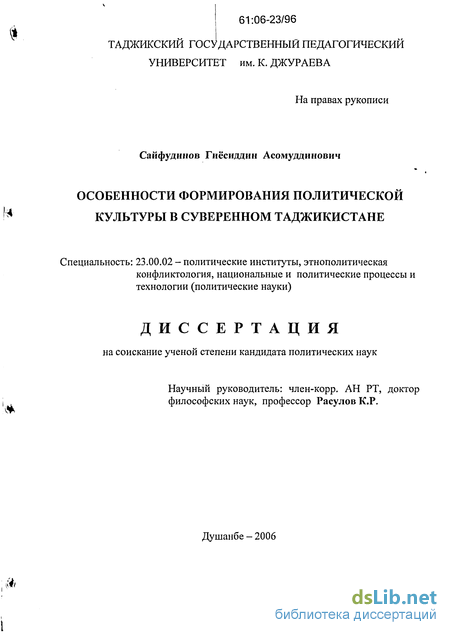 61:06-23/96

ТАДЖИКСКИЙ ГОСУДАРСТВЕННЫЙ ПЕДАГОГИЧЕСКИЙ УНИВЕРСИТЕТ им. К. ДЖУРАЕВА

На правах рукописи

Сайфудинов Гиёсиддин Асомуддинович

ОСОБЕННОСТИ ФОРМИРОВАНИЯ ПОЛИТИЧЕСКОЙ КУЛЬТУРЫ В СУВЕРЕННОМ ТАДЖИКИСТАНЕ

Специальность: 23.00.02 – политические институты, этнополитическая конфликтология, национальные и политические процессы и технологии (политические науки)

ДИССЕРТАЦИЯ

на соискание ученой степени кандидата политических наук

Научный руководитель: член-корр. АН РТ, доктор философских наук, профессор Расулов К.Р.

Душанбе – 2006

dsLib.net
библиотека диссертаций